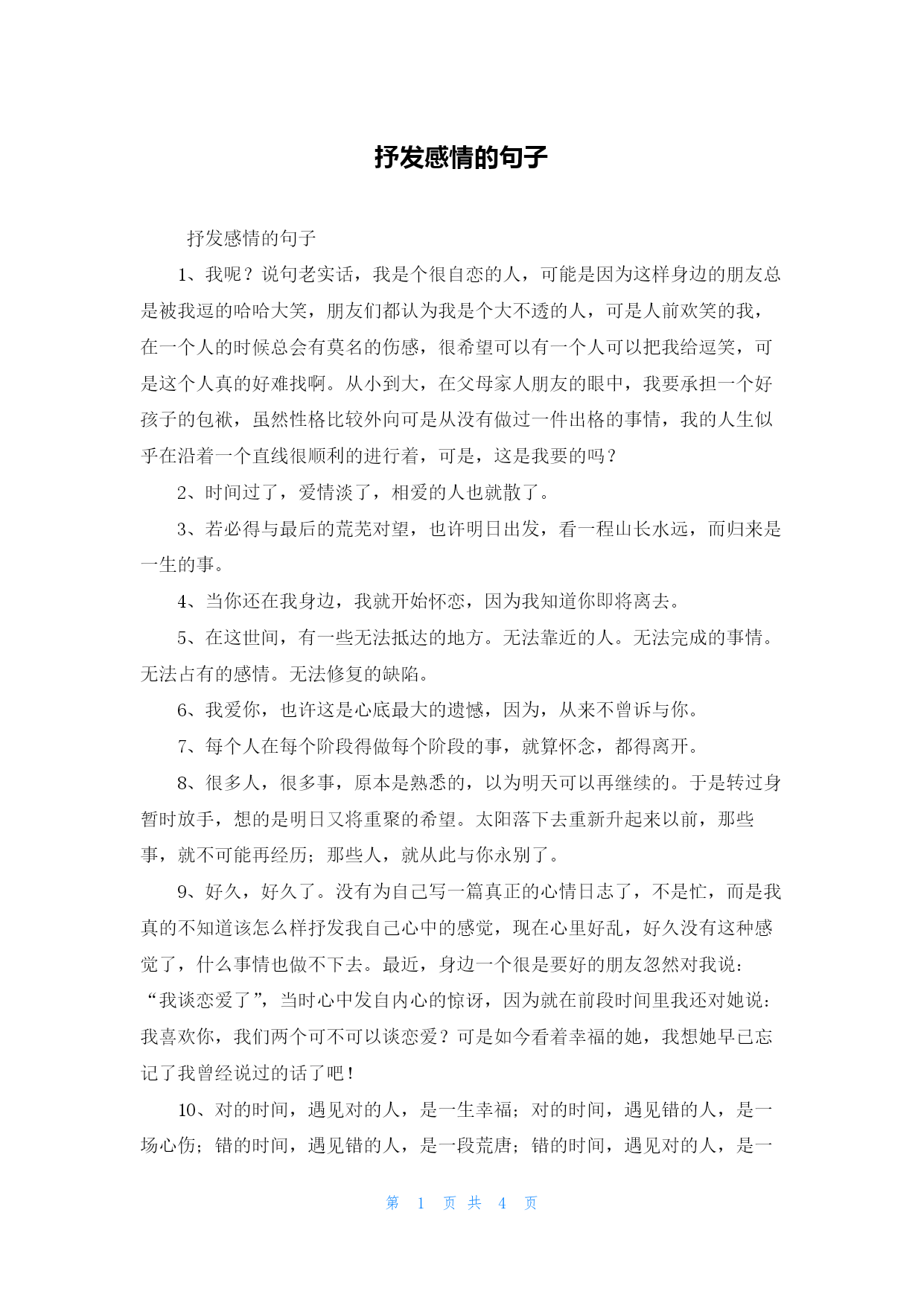 抒发感情的句子

抒发感情的句子

1、我呢？说句老实话，我是个很自恋的人，可能是因为这样身边的朋友总是被我逗的哈哈大笑，朋友们都认为我是个大不透的人，可是人前欢笑的我，在一个人的时候总会有莫名的伤感，很希望可以有一个人可以把我给逗笑，可是这个人真的好难找啊。从小到大，在父母家人朋友的眼中，我要承担一个好孩子的包袱，虽然性格比较外向可是从没有做过一件出格的事情，我的人生似乎在沿着一个直线很顺利的进行着，可是，这是我要的吗？

2、时间过了，爱情淡了，相爱的人也就散了。

3、若必得与最后的荒芜对望，也许明日出发，看一程山长水远，而归来是一生的事。

4、当你还在我身边，我就开始怀恋，因为我知道你即将离去。

5、在这世间，有一些无法抵达的地方。无法靠近的人。无法完成的事情。无法占有的感情。无法修复的缺陷。

6、我爱你，也许这是心底最大的遗憾，因为，从来不曾诉与你。

7、每个人在每个阶段得做每个阶段的事，就算怀念，都得离开。

8、很多人，很多事，原本是熟悉的，以为明天可以再继续的。于是转过身暂时放手，想的是明日又将重聚的希望。太阳落下去重新升起来以前，那些事，就不可能再经历；那些人，就从此与你永别了。

9、好久，好久了。没有为自己写一篇真正的心情日志了，不是忙，而是我真的不知道该怎么样抒发我自己心中的感觉，现在心里好乱，好久没有这种感觉了，什么事情也做不下去。最近，身边一个很是要好的朋友忽然对我说：“我谈恋爱了”，当时心中发自内心的惊讶，因为就在前段时间里我还对她说：我喜欢你，我们两个可不可以谈恋爱？可是如今看着幸福的她，我想她早已忘记了我曾经说过的话了吧！

10、对的时间，遇见对的人，是一生幸福；对的时间，遇见错的人，是一场心伤；错的时间，遇见错的人，是一段荒唐；错的时间，遇见对的人，是一

第 1 页 共 4 页